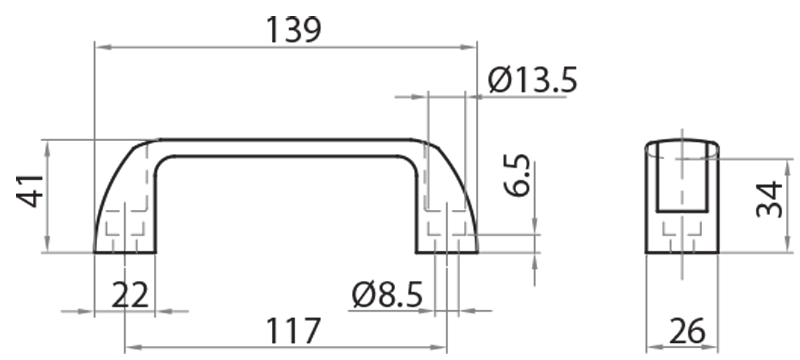 139
Ø13.5
41
6.5
34
22
Ø8.5
117
26